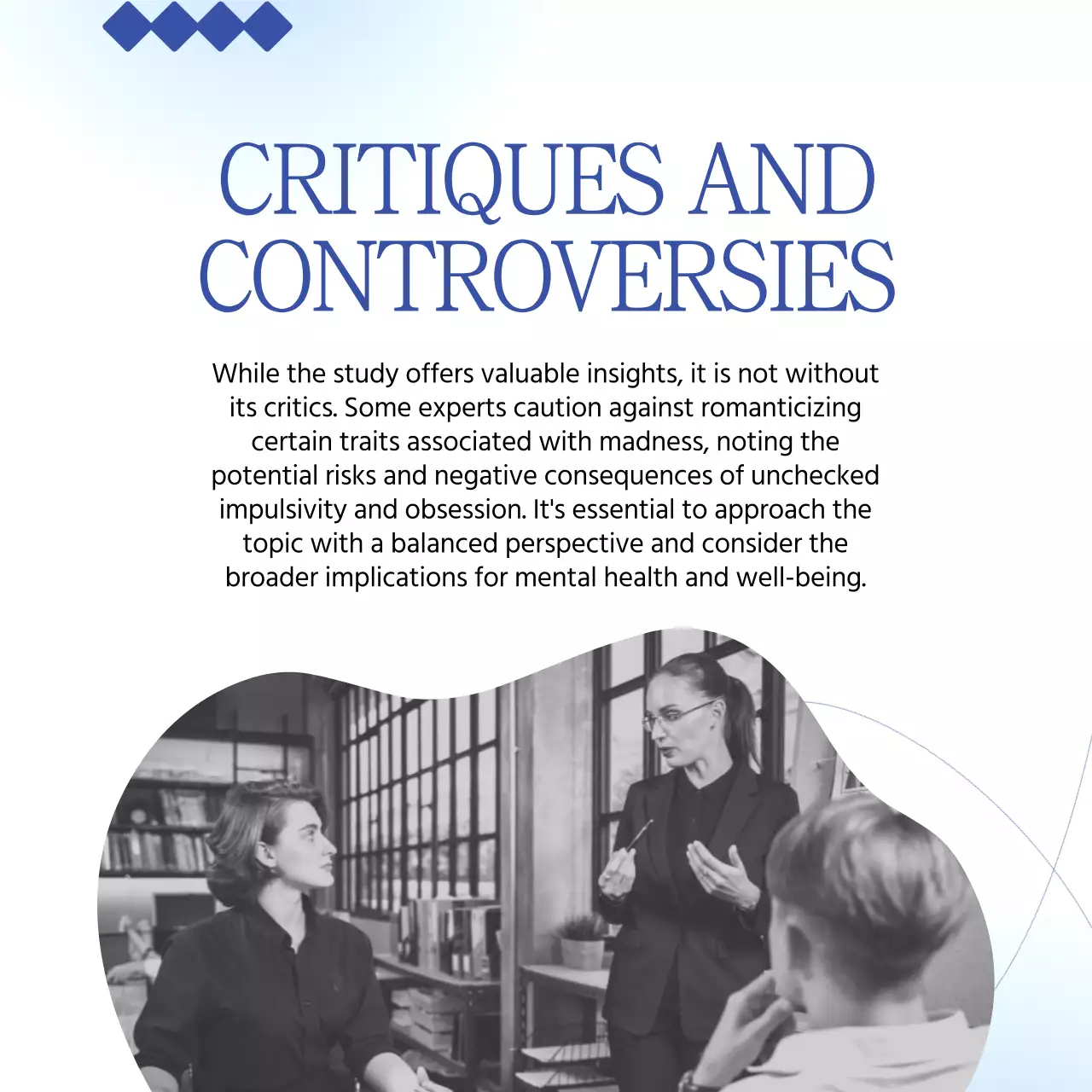 CRITIQUES AND CONTROVERSIES

While the study offers valuable insights, it is not without its critics. Some experts caution against romanticizing certain traits associated with madness, noting the potential risks and negative consequences of unchecked impulsivity and obsession. It's essential to approach the topic with a balanced perspective and consider the broader implications for mental health and well-being.